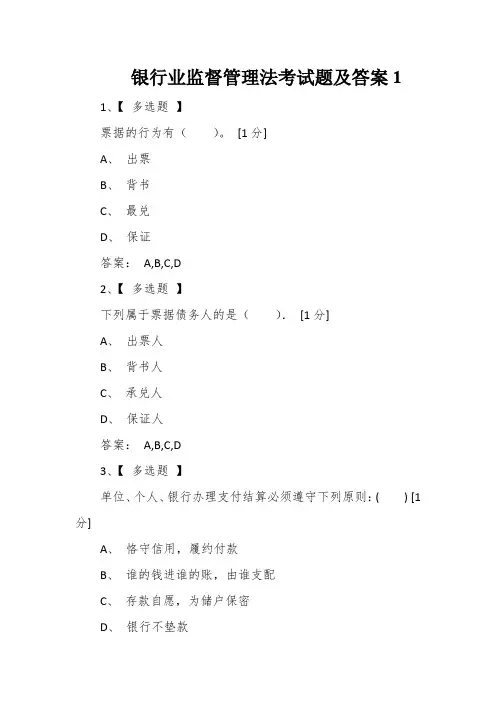 银行业监督管理法考试题及答案 1

1、【 多选题 】

票据的行为有（ ）。 [1 分]

A、 出票

B、 背书

C、 最兑

D、 保证

答案： A,B,C,D

2、【 多选题 】

下列属于票据债务人的是（ ）. [1 分]

A、 出票人

B、 背书人

C、 承兑人

D、 保证人

答案： A,B,C,D

3、【 多选题 】

单位、个人、银行办理支付结算必须遵守下列原则：( ) [1 分]

A、 恪守信用，履约付款

B、 谁的钱进谁的账，由谁支配

C、 存款自愿，为储户保密

D、 银行不垫款